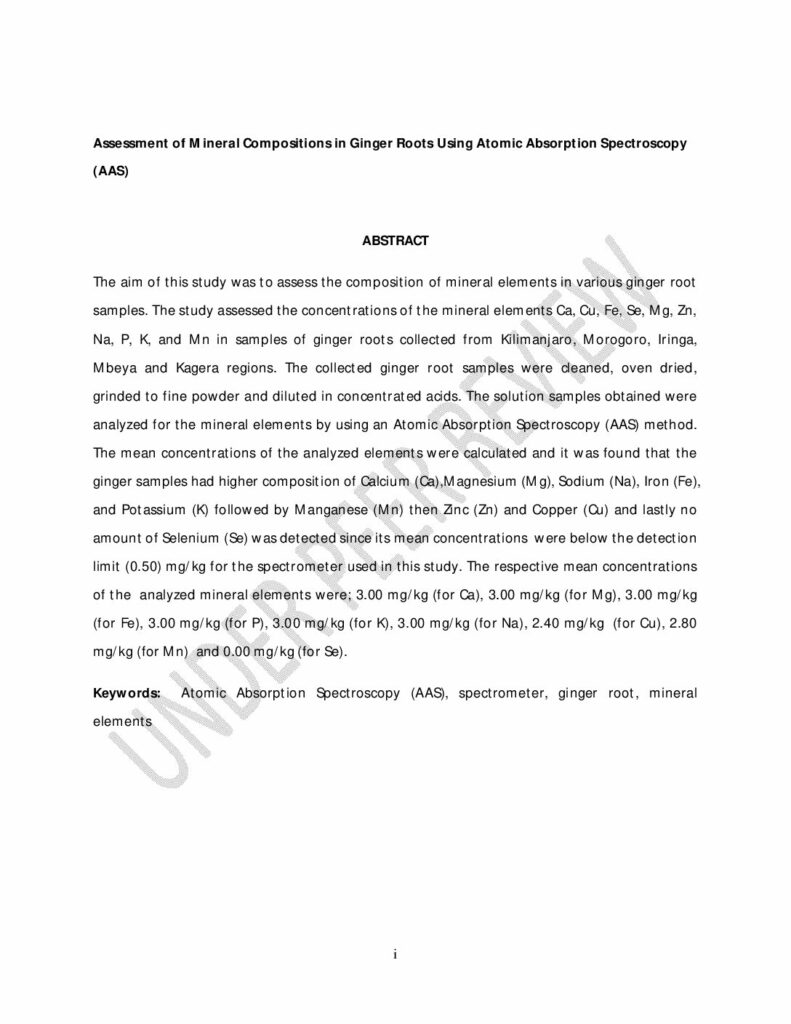 Assessment of Mineral Compositions in Ginger Roots Using Atomic Absorption Spectroscopy (AAS)

ABSTRACT

The aim of this study was to assess the composition of mineral elements in various ginger root samples. The study assessed the concentrations of the mineral elements Ca, Cu, Fe, Se, Mg, Zn, Na, P, K, and Mn in samples of ginger roots collected from Kilimanjaro, Morogoro, Iringa, Mbeya and Kagera regions. The collected ginger root samples were cleaned, oven dried, grinded to fine powder and diluted in concentrated acids. The solution samples obtained were analyzed for the mineral elements by using an Atomic Absorption Spectroscopy (AAS) method. The mean concentrations of the analyzed elements were calculated and it was found that the ginger samples had higher composition of Calcium (Ca),Magnesium (Mg), Sodium (Na), Iron (Fe), and Potassium (K) followed by Manganese (Mn) then Zinc (Zn) and Copper (Cu) and lastly no amount of Selenium (Se) was detected since its mean concentrations were below the detection limit (0.50) mg/kg for the spectrometer used in this study. The respective mean concentrations of the analyzed mineral elements were; 3.00 mg/kg (for Ca), 3.00 mg/kg (for Mg), 3.00 mg/kg (for Fe), 3.00 mg/kg (for P), 3.00 mg/kg (for K), 3.00 mg/kg (for Na), 2.40 mg/kg (for Cu), 2.80 mg/kg (for Mn) and 0.00 mg/kg (for Se).

Keywords: Atomic Absorption Spectroscopy (AAS), spectrometer, ginger root, mineral elements

i

UNDER PEER REVIEW